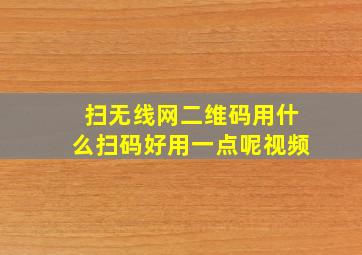 扫无线网二维码用什么扫码好用一点呢视频